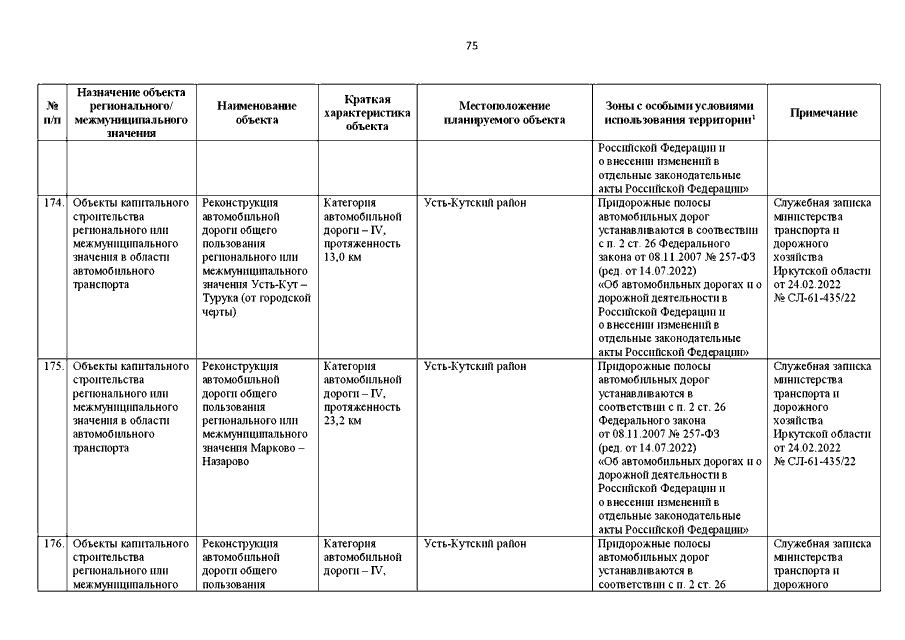 75

| № п/п | Назначение объекта регионального/ межмуниципального значения | Наименование объекта | Краткая характеристика объекта | Местоположение планируемого объекта | Зоны с особыми условиями использования территории$^1$ | Примечание |
|---|---|---|---|---|---|---|
| | | | | | Российской Федерации и о внесении изменений в отдельные законодательные акты Российской Федерации» | |
| 174. | Объекты капитального строительства регионального или межмуниципального значения в области автомобильного транспорта | Реконструкция автомобильной дороги общего пользования регионального или межмуниципального значения Усть-Кут – Турука (от городской черты) | Категория автомобильной дороги – IV, протяженность 13,0 км | Усть-Кутский район | Придорожные полосы автомобильных дорог устанавливаются в соответствии с п. 2 ст. 26 Федерального закона от 08.11.2007 № 257-ФЗ (ред. от 14.07.2022) «Об автомобильных дорогах и о дорожной деятельности в Российской Федерации и о внесении изменений в отдельные законодательные акты Российской Федерации» | Служебная записка министерства транспорта и дорожного хозяйства Иркутской области от 24.02.2022 № СЛ-61-435/22 |
| 175. | Объекты капитального строительства регионального или межмуниципального значения в области автомобильного транспорта | Реконструкция автомобильной дороги общего пользования регионального или межмуниципального значения Марково – Назарово | Категория автомобильной дороги – IV, протяженность 23,2 км | Усть-Кутский район | Придорожные полосы автомобильных дорог устанавливаются в соответствии с п. 2 ст. 26 Федерального закона от 08.11.2007 № 257-ФЗ (ред. от 14.07.2022) «Об автомобильных дорогах и о дорожной деятельности в Российской Федерации и о внесении изменений в отдельные законодательные акты Российской Федерации» | Служебная записка министерства транспорта и дорожного хозяйства Иркутской области от 24.02.2022 № СЛ-61-435/22 |
| 176. | Объекты капитального строительства регионального или межмуниципального | Реконструкция автомобильной дороги общего пользования | Категория автомобильной дороги – IV, | Усть-Кутский район | Придорожные полосы автомобильных дорог устанавливаются в соответствии с п. 2 ст. 26 | Служебная записка министерства транспорта и дорожного |